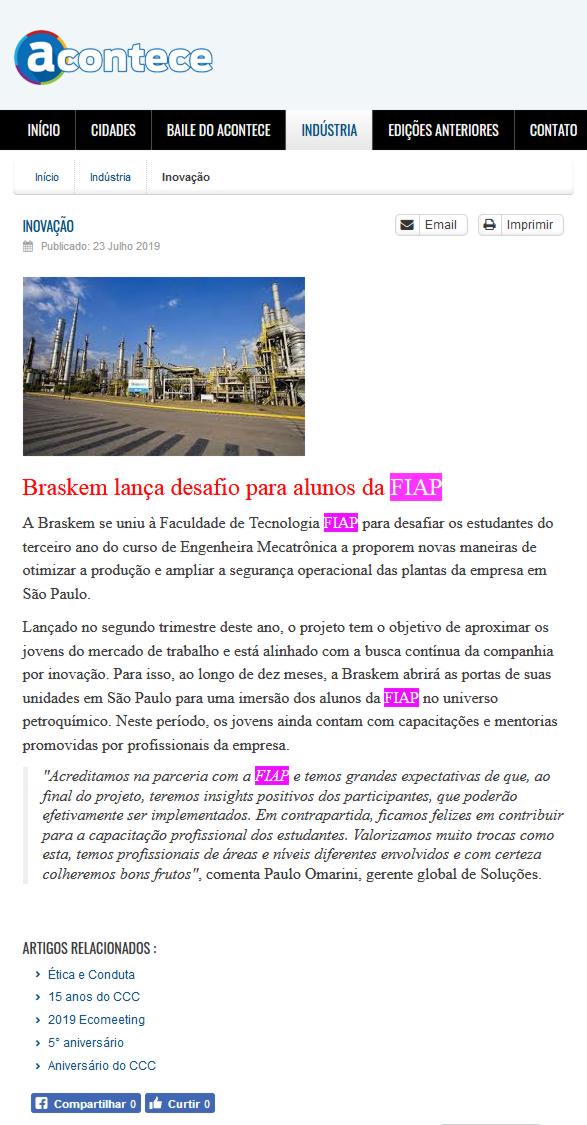 acontece

INÍCIO CIDADES BAILE DO ACONTECE INDÚSTRIA EDIÇÕES ANTERIORES CONTATO

Início Indústria Inovação

INOVAÇÃO

Email Imprimir

Publicado: 23 Julho 2019

Braskem lança desafio para alunos da FIAP

A Braskem se uniu à Faculdade de Tecnologia FIAP para desafiar os estudantes do terceiro ano do curso de Engenheira Mecatrônica a proporem novas maneiras de otimizar a produção e ampliar a segurança operacional das plantas da empresa em São Paulo.

Lançado no segundo trimestre deste ano, o projeto tem o objetivo de aproximar os jovens do mercado de trabalho e está alinhado com a busca contínua da companhia por inovação. Para isso, ao longo de dez meses, a Braskem abrirá as portas de suas unidades em São Paulo para uma imersão dos alunos da FIAP no universo petroquímico. Neste período, os jovens ainda contam com capacitações e mentorias promovidas por profissionais da empresa.

"Acreditamos na parceria com a FIAP e temos grandes expectativas de que, ao final do projeto, teremos insights positivos dos participantes, que poderão efetivamente ser implementados. Em contrapartida, ficamos felizes em contribuir para a capacitação profissional dos estudantes. Valorizamos muito trocas como esta, temos profissionais de áreas e níveis diferentes envolvidos e com certeza colheremos bons frutos", comenta Paulo Omarini, gerente global de Soluções.

ARTIGOS RELACIONADOS :
Ética e Conduta
15 anos do CCC
2019 Ecomeeting
5° aniversário
Aniversário do CCC

Compartilhar 0 Curtir 0